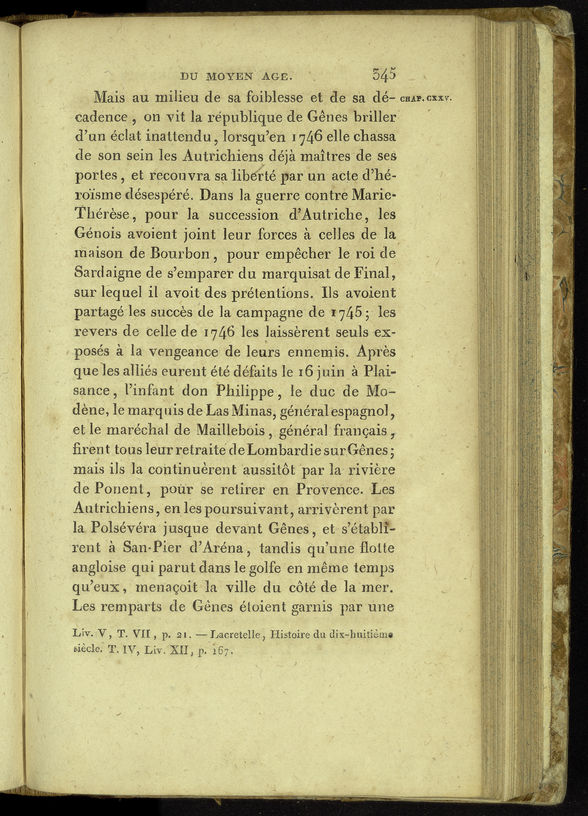 DU MOYEN AGE. 345

CHAP. CXXV.

Mais au milieu de sa foiblesse et de sa décadence, on vit la république de Gênes briller d'un éclat inattendu, lorsqu'en 1746 elle chassa de son sein les Autrichiens déjà maîtres de ses portes, et recouvra sa liberté par un acte d'héroïsme désespéré. Dans la guerre contre Marie-Thérèse, pour la succession d'Autriche, les Génois avoient joint leur forces à celles de la maison de Bourbon, pour empêcher le roi de Sardaigne de s'emparer du marquisat de Final, sur lequel il avoit des prétentions. Ils avoient partagé les succès de la campagne de 1745; les revers de celle de 1746 les laissèrent seuls exposés à la vengeance de leurs ennemis. Après que les alliés eurent été défaits le 16 juin à Plaisance, l'infant don Philippe, le duc de Modène, le marquis de Las Minas, général espagnol, et le maréchal de Maillebois, général français, firent tous leur retraite de Lombardie sur Gênes; mais ils la continuèrent aussitôt par la rivière de Ponent, pour se retirer en Provence. Les Autrichiens, en les poursuivant, arrivèrent par la Polsévéra jusque devant Gênes, et s'établirent à San-Pier d'Aréna, tandis qu'une flotte angloise qui parut dans le golfe en même temps qu'eux, menaçoit la ville du côté de la mer. Les remparts de Gênes étoient garnis par une

Liv. V, T. VII, p. 21. — Lacretelle, Histoire du dix-huitième siècle. T. IV, Liv. XII, p. 167.